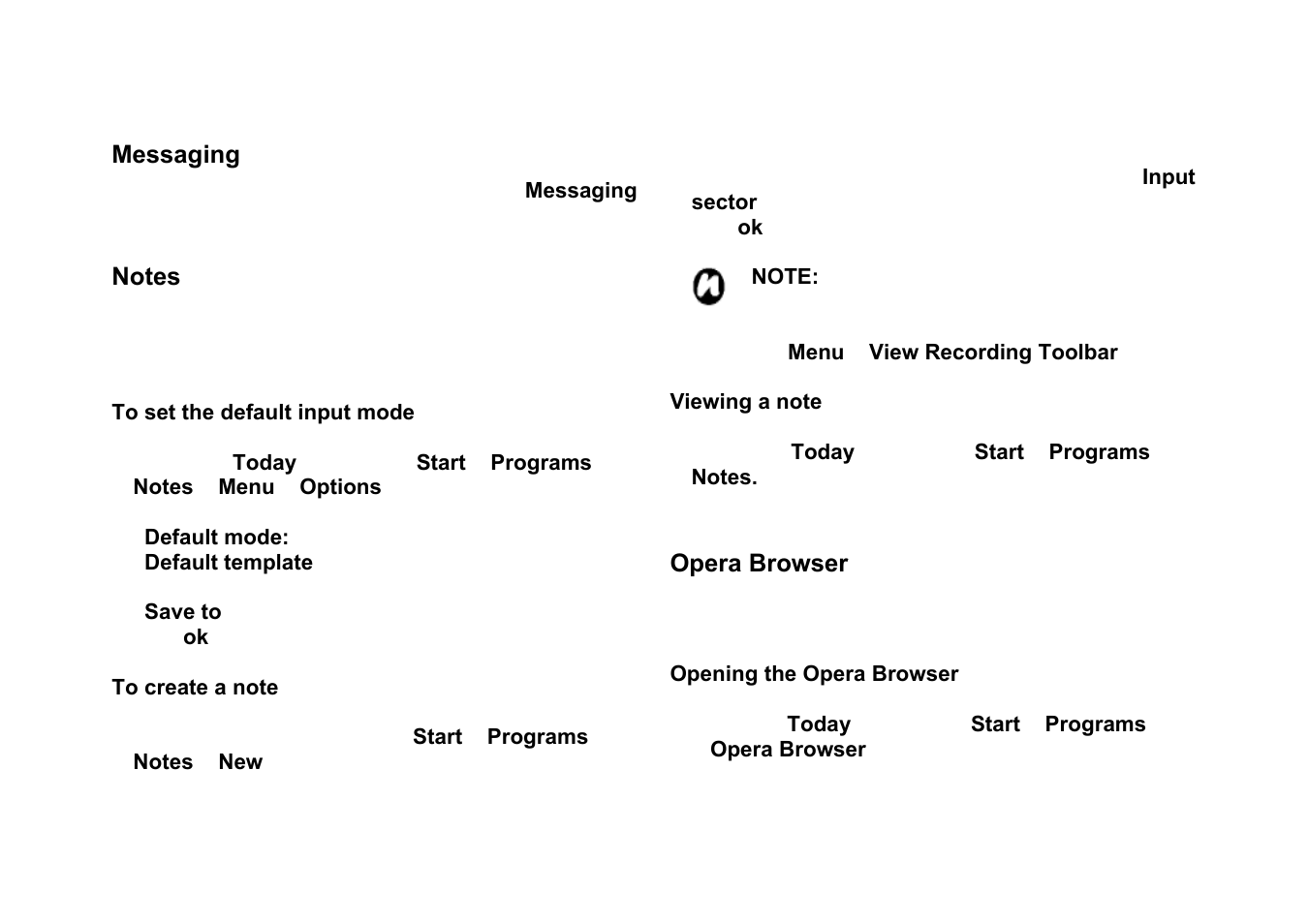 Messaging

Messaging

Notes

To set the default input mode

Today Start Programs Notes Menu Options

Default mode:
Default template

Save to
ok

To create a note

Start Programs Notes New

Input sector
ok

NOTE:

Menu View Recording Toolbar

Viewing a note

Today Start Programs Notes.

Opera Browser

Opening the Opera Browser

Today Start Programs Opera Browser